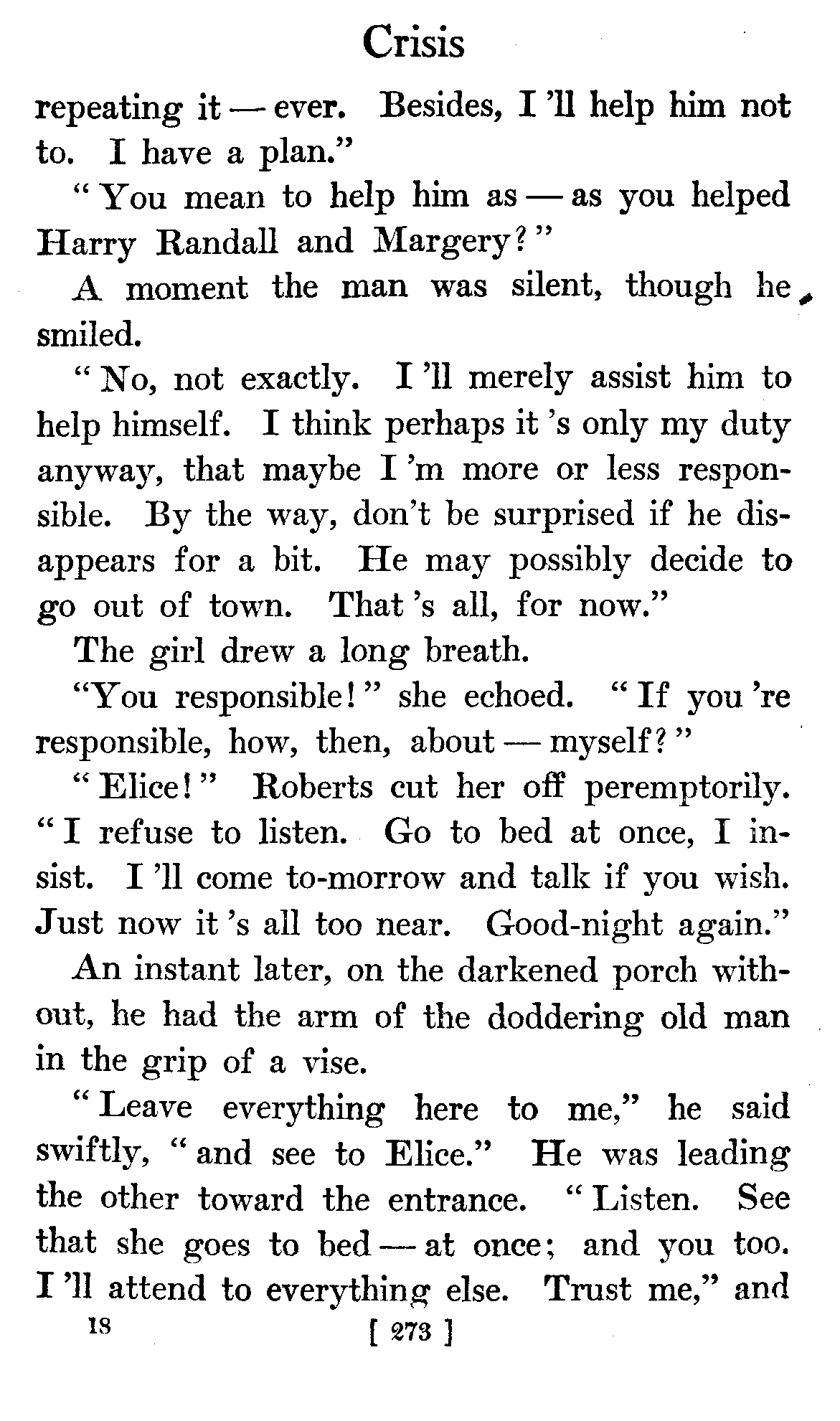 Crisis

repeating it — ever. Besides, I 'll help him not to. I have a plan."

"You mean to help him as — as you helped Harry Randall and Margery?"

A moment the man was silent, though he smiled.

"No, not exactly. I 'll merely assist him to help himself. I think perhaps it 's only my duty anyway, that maybe I 'm more or less responsible. By the way, don't be surprised if he disappears for a bit. He may possibly decide to go out of town. That 's all, for now."

The girl drew a long breath.

"You responsible!" she echoed. "If you 're responsible, how, then, about — myself?"

"Elice!" Roberts cut her off peremptorily. "I refuse to listen. Go to bed at once, I insist. I 'll come to-morrow and talk if you wish. Just now it 's all too near. Good-night again."

An instant later, on the darkened porch without, he had the arm of the doddering old man in the grip of a vise.

"Leave everything here to me," he said swiftly, "and see to Elice." He was leading the other toward the entrance. "Listen. See that she goes to bed — at once; and you too. I 'll attend to everything else. Trust me," and

18 [ 273 ]